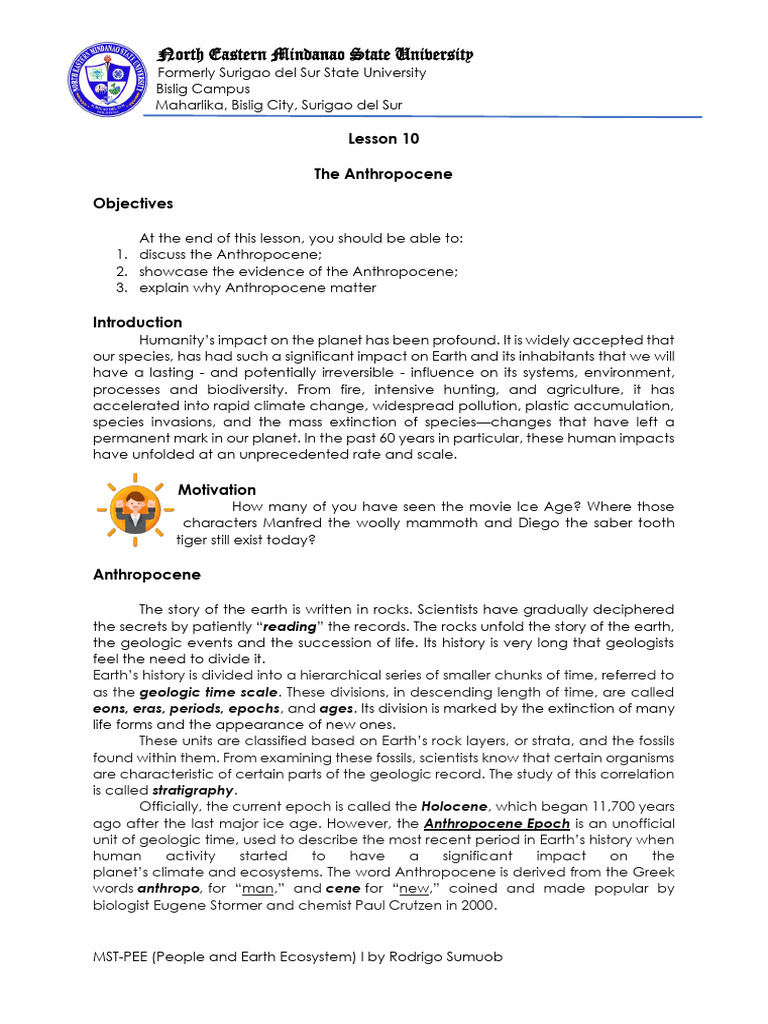 North Eastern Mindanao State University
Formerly Surigao del Sur State University
Bislig Campus
Maharlika, Bislig City, Surigao del Sur

Lesson 10

The Anthropocene

Objectives

At the end of this lesson, you should be able to:
1. discuss the Anthropocene;
2. showcase the evidence of the Anthropocene;
3. explain why Anthropocene matter

Introduction

Humanity's impact on the planet has been profound. It is widely accepted that our species, has had such a significant impact on Earth and its inhabitants that we will have a lasting - and potentially irreversible - influence on its systems, environment, processes and biodiversity. From fire, intensive hunting, and agriculture, it has accelerated into rapid climate change, widespread pollution, plastic accumulation, species invasions, and the mass extinction of species—changes that have left a permanent mark in our planet. In the past 60 years in particular, these human impacts have unfolded at an unprecedented rate and scale.

Motivation

How many of you have seen the movie Ice Age? Where those characters Manfred the woolly mammoth and Diego the saber tooth tiger still exist today?

Anthropocene

The story of the earth is written in rocks. Scientists have gradually deciphered the secrets by patiently "reading" the records. The rocks unfold the story of the earth, the geologic events and the succession of life. Its history is very long that geologists feel the need to divide it.
Earth's history is divided into a hierarchical series of smaller chunks of time, referred to as the geologic time scale. These divisions, in descending length of time, are called eons, eras, periods, epochs, and ages. Its division is marked by the extinction of many life forms and the appearance of new ones.

These units are classified based on Earth's rock layers, or strata, and the fossils found within them. From examining these fossils, scientists know that certain organisms are characteristic of certain parts of the geologic record. The study of this correlation is called stratigraphy.

Officially, the current epoch is called the Holocene, which began 11,700 years ago after the last major ice age. However, the Anthropocene Epoch is an unofficial unit of geologic time, used to describe the most recent period in Earth's history when human activity started to have a significant impact on the planet's climate and ecosystems. The word Anthropocene is derived from the Greek words anthropo, for "man," and cene for "new," coined and made popular by biologist Eugene Stormer and chemist Paul Crutzen in 2000.

MST-PEE (People and Earth Ecosystem) I by Rodrigo Sumuob